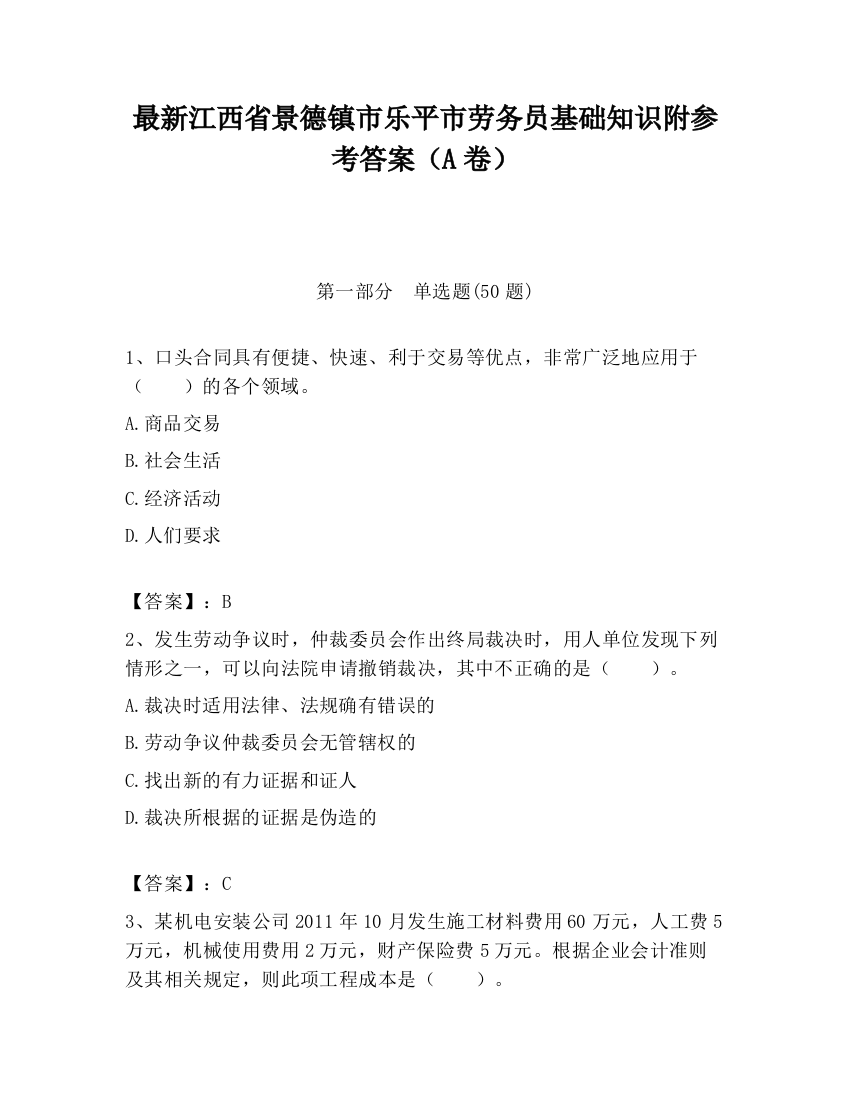 最新江西省景德镇市乐平市劳务员基础知识附参考答案（A卷）

第一部分　单选题(50题)

1、口头合同具有便捷、快速、利于交易等优点，非常广泛地应用于（　　）的各个领域。

A.商品交易

B.社会生活

C.经济活动

D.人们要求

【答案】：B

2、发生劳动争议时，仲裁委员会作出终局裁决时，用人单位发现下列情形之一，可以向法院申请撤销裁决，其中不正确的是（　　）。

A.裁决时适用法律、法规确有错误的

B.劳动争议仲裁委员会无管辖权的

C.找出新的有力证据和证人

D.裁决所根据的证据是伪造的

【答案】：C

3、某机电安装公司2011年10月发生施工材料费用60万元，人工费5万元，机械使用费用2万元，财产保险费5万元。根据企业会计准则及其相关规定，则此项工程成本是（　　）。